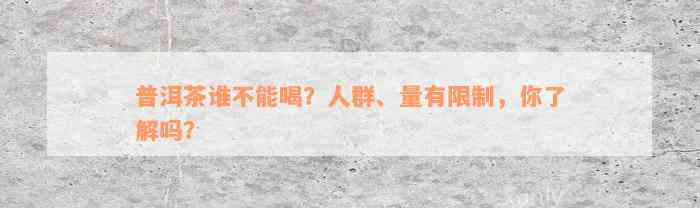 普洱茶谁不能喝？人群、量有限制，你了解吗？